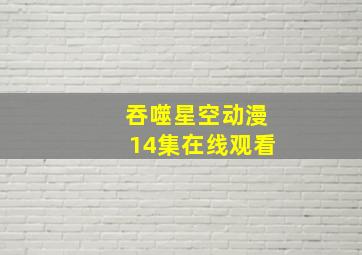 吞噬星空动漫
14集在线观看